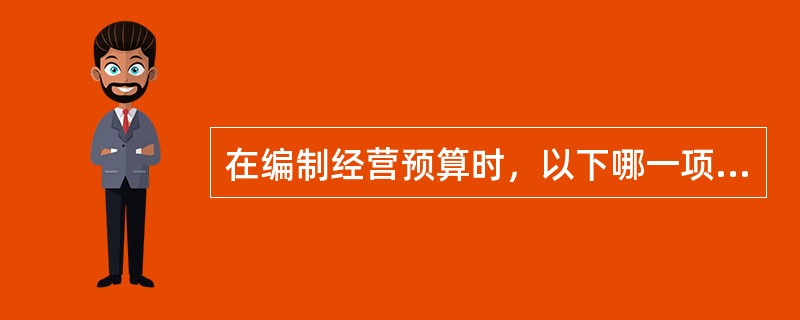 在编制经营预算时，以下哪一项...